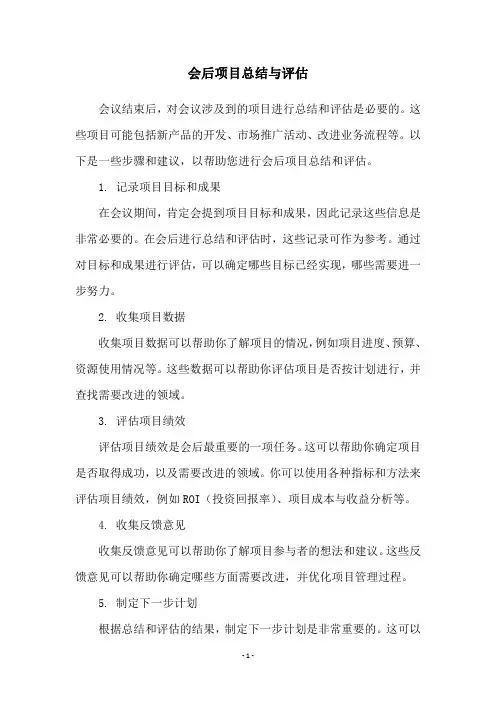 会后项目总结与评估

会议结束后，对会议涉及到的项目进行总结和评估是必要的。这些项目可能包括新产品的开发、市场推广活动、改进业务流程等。以下是一些步骤和建议，以帮助您进行会后项目总结和评估。

1. 记录项目目标和成果

在会议期间，肯定会提到项目目标和成果，因此记录这些信息是非常必要的。在会后进行总结和评估时，这些记录可作为参考。通过对目标和成果进行评估，可以确定哪些目标已经实现，哪些需要进一步努力。

2. 收集项目数据

收集项目数据可以帮助你了解项目的情况，例如项目进度、预算、资源使用情况等。这些数据可以帮助你评估项目是否按计划进行，并查找需要改进的领域。

3. 评估项目绩效

评估项目绩效是会后最重要的一项任务。这可以帮助你确定项目是否取得成功，以及需要改进的领域。你可以使用各种指标和方法来评估项目绩效，例如ROI（投资回报率）、项目成本与收益分析等。

4. 收集反馈意见

收集反馈意见可以帮助你了解项目参与者的想法和建议。这些反馈意见可以帮助你确定哪些方面需要改进，并优化项目管理过程。

5. 制定下一步计划

根据总结和评估的结果，制定下一步计划是非常重要的。这可以

- 1 -